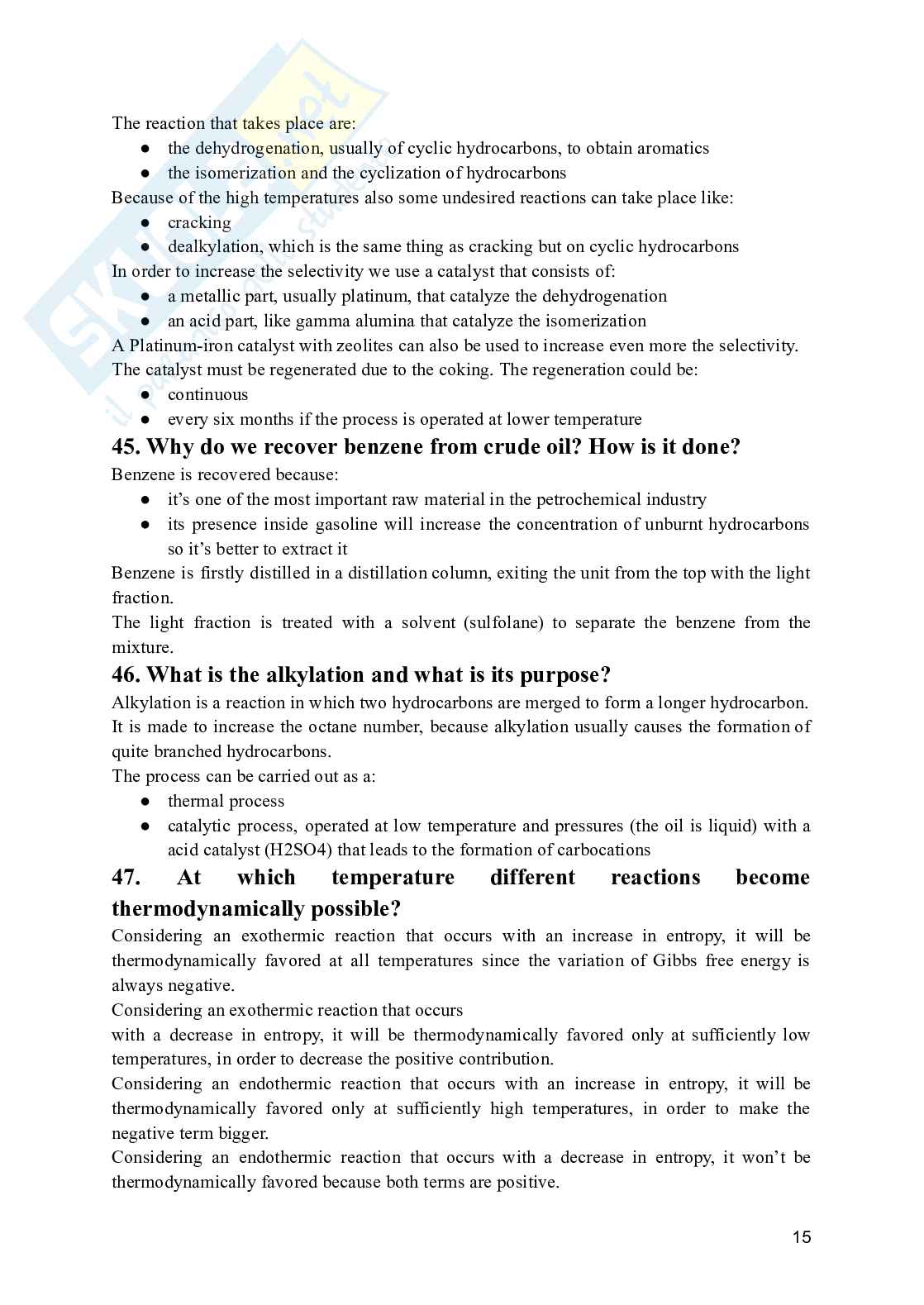 The reaction that takes place are:

● the dehydrogenation, usually of cyclic hydrocarbons, to obtain aromatics
● the isomerization and the cyclization of hydrocarbons

Because of the high temperatures also some undesired reactions can take place like:

● cracking
● dealkylation, which is the same thing as cracking but on cyclic hydrocarbons

In order to increase the selectivity we use a catalyst that consists of:

● a metallic part, usually platinum, that catalyze the dehydrogenation
● an acid part, like gamma alumina that catalyze the isomerization

A Platinum-iron catalyst with zeolites can also be used to increase even more the selectivity.
The catalyst must be regenerated due to the coking. The regeneration could be:

● continuous
● every six months if the process is operated at lower temperature

45. Why do we recover benzene from crude oil? How is it done?

Benzene is recovered because:

● it's one of the most important raw material in the petrochemical industry
● its presence inside gasoline will increase the concentration of unburnt hydrocarbons so it's better to extract it

Benzene is firstly distilled in a distillation column, exiting the unit from the top with the light fraction.
The light fraction is treated with a solvent (sulfolane) to separate the benzene from the mixture.

46. What is the alkylation and what is its purpose?

Alkylation is a reaction in which two hydrocarbons are merged to form a longer hydrocarbon.
It is made to increase the octane number, because alkylation usually causes the formation of quite branched hydrocarbons.
The process can be carried out as a:

● thermal process
● catalytic process, operated at low temperature and pressures (the oil is liquid) with a acid catalyst (H2SO4) that leads to the formation of carbocations

47. At which temperature different reactions become thermodynamically possible?

Considering an exothermic reaction that occurs with an increase in entropy, it will be thermodynamically favored at all temperatures since the variation of Gibbs free energy is always negative.
Considering an exothermic reaction that occurs
with a decrease in entropy, it will be thermodynamically favored only at sufficiently low temperatures, in order to decrease the positive contribution.
Considering an endothermic reaction that occurs with an increase in entropy, it will be thermodynamically favored only at sufficiently high temperatures, in order to make the negative term bigger.
Considering an endothermic reaction that occurs with a decrease in entropy, it won't be thermodynamically favored because both terms are positive.

15